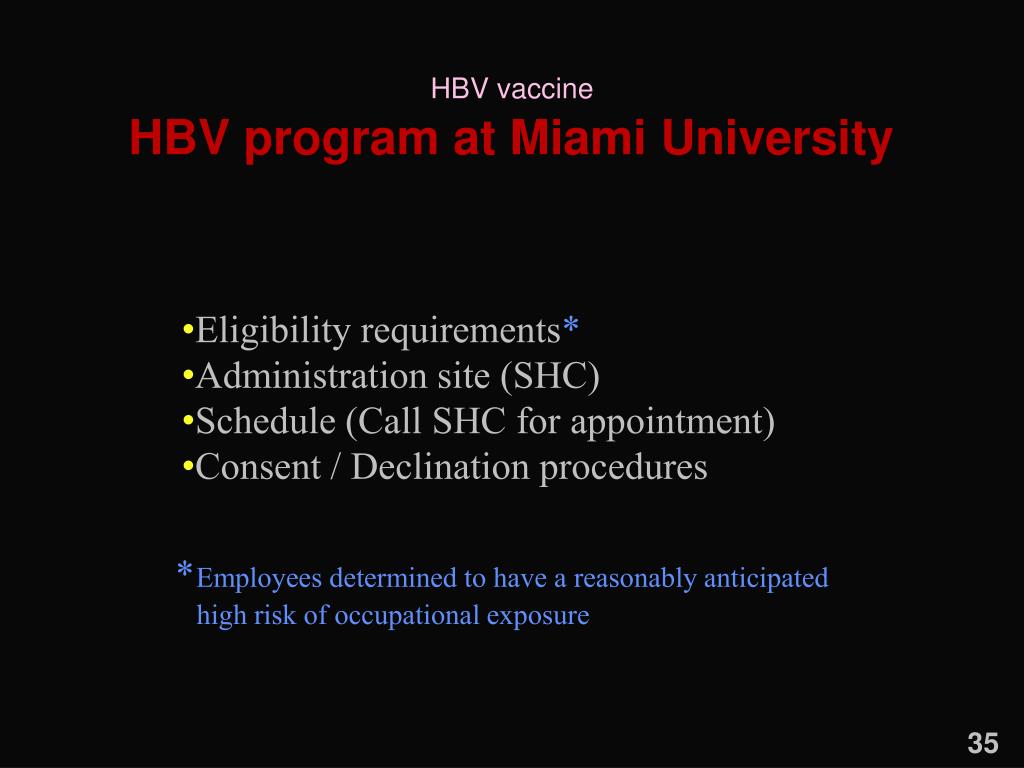 HBV vaccine

HBV program at Miami University

•Eligibility requirements*
•Administration site (SHC)
•Schedule (Call SHC for appointment)
•Consent / Declination procedures

*Employees determined to have a reasonably anticipated high risk of occupational exposure

35